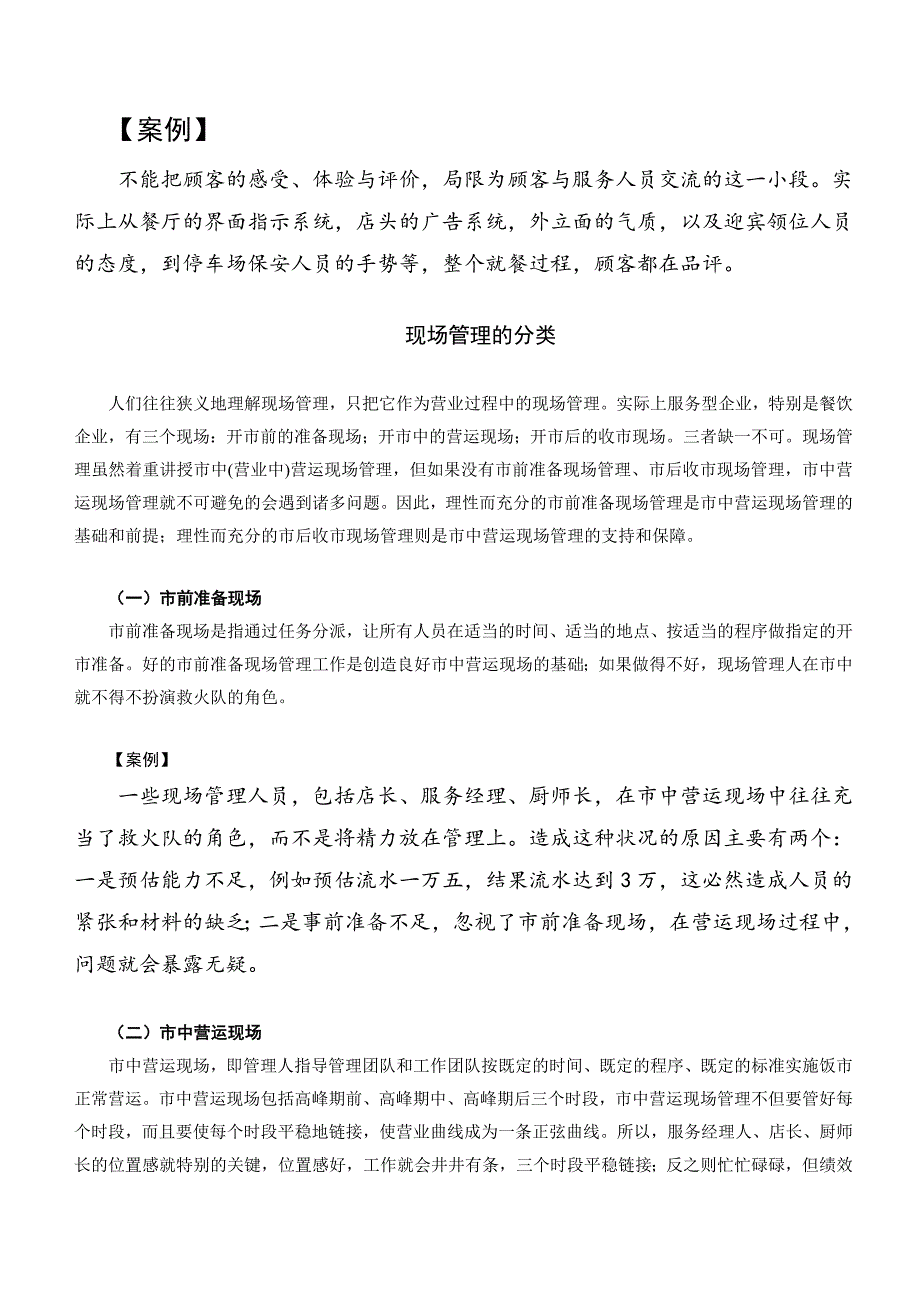 【案例】

不能把顾客的感受、体验与评价，局限为顾客与服务人员交流的这一小段。实际上从餐厅的界面指示系统，店头的广告系统，外立面的气质，以及迎宾领位人员的态度，到停车场保安人员的手势等，整个就餐过程，顾客都在品评。

现场管理的分类

人们往往狭义地理解现场管理，只把它作为营业过程中的现场管理。实际上服务型企业，特别是餐饮企业，有三个现场：开市前的准备现场；开市中的营运现场；开市后的收市现场。三者缺一不可。现场管理虽然着重讲授市中(营业中)营运现场管理，但如果没有市前准备现场管理、市后收市现场管理，市中营运现场管理就不可避免的会遇到诸多问题。因此，理性而充分的市前准备现场管理是市中营运现场管理的基础和前提；理性而充分的市后收市现场管理则是市中营运现场管理的支持和保障。

（一）市前准备现场

市前准备现场是指通过任务分派，让所有人员在适当的时间、适当的地点、按适当的程序做指定的开市准备。好的市前准备现场管理工作是创造良好市中营运现场的基础；如果做得不好，现场管理人在市中就不得不扮演救火队的角色。

【案例】

一些现场管理人员，包括店长、服务经理、厨师长，在市中营运现场中往往充当了救火队的角色，而不是将精力放在管理上。造成这种状况的原因主要有两个：一是预估能力不足，例如预估流水一万五，结果流水达到3万，这必然造成人员的紧张和材料的缺乏；二是事前准备不足，忽视了市前准备现场，在营运现场过程中，问题就会暴露无疑。

（二）市中营运现场

市中营运现场，即管理人指导管理团队和工作团队按既定的时间、既定的程序、既定的标准实施饭市正常营运。市中营运现场包括高峰期前、高峰期中、高峰期后三个时段，市中营运现场管理不但要管好每个时段，而且要使每个时段平稳地链接，使营业曲线成为一条正弦曲线。所以，服务经理人、店长、厨师长的位置感就特别的关键，位置感好，工作就会井井有条，三个时段平稳链接；反之则忙忙碌碌，但绩效